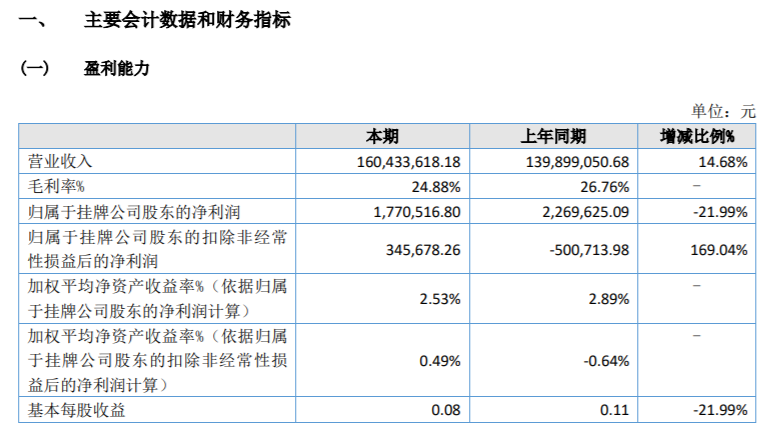 一、 主要会计数据和财务指标

（一） 盈利能力

单位：元

|  | 本期 | 上年同期 | 增减比例% |
|---|---|---|---|
| 营业收入 | 160,433,618.18 | 139,899,050.68 | 14.68% |
| 毛利率% | 24.88% | 26.76% | - |
| 归属于挂牌公司股东的净利润 | 1,770,516.80 | 2,269,625.09 | -21.99% |
| 归属于挂牌公司股东的扣除非经常性损益后的净利润 | 345,678.26 | -500,713.98 | 169.04% |
| 加权平均净资产收益率%（依据归属于挂牌公司股东的净利润计算） | 2.53% | 2.89% | - |
| 加权平均净资产收益率%（依据归属于挂牌公司股东的扣除非经常性损益后的净利润计算） | 0.49% | -0.64% | - |
| 基本每股收益 | 0.08 | 0.11 | -21.99% |